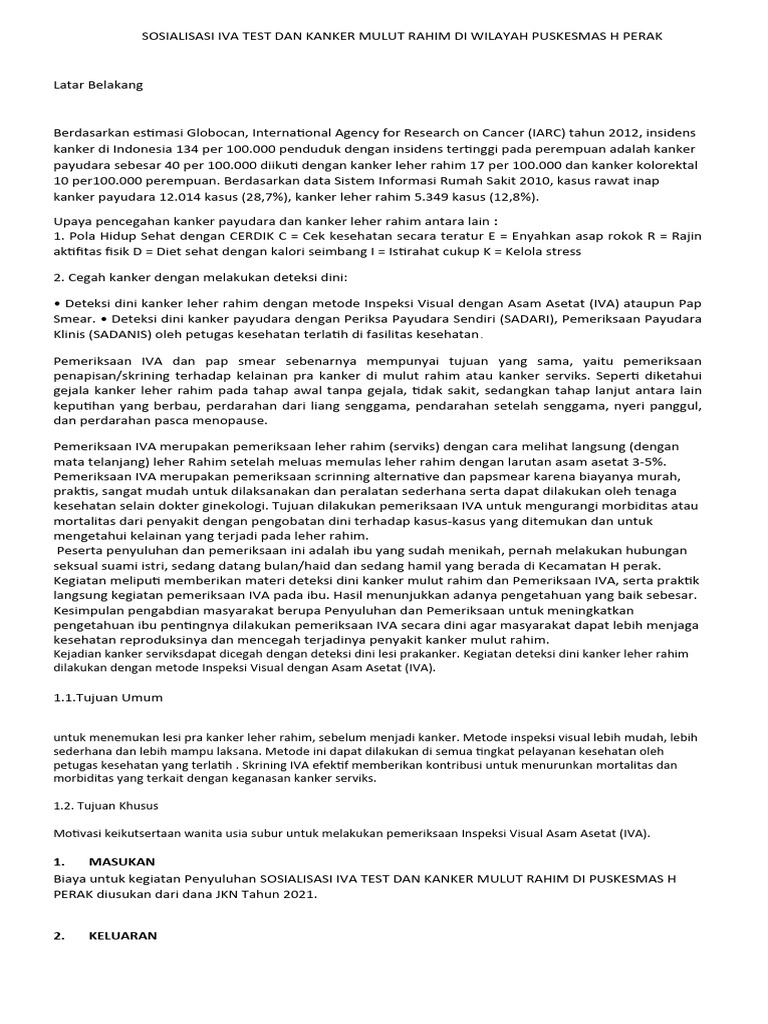 SOSIALISASI IVA TEST DAN KANKER MULUT RAHIM DI WILAYAH PUSKESMAS H PERAK

Latar Belakang

Berdasarkan estimasi Globocan, International Agency for Research on Cancer (IARC) tahun 2012, insidens kanker di Indonesia 134 per 100.000 penduduk dengan insidens tertinggi pada perempuan adalah kanker payudara sebesar 40 per 100.000 diikuti dengan kanker leher rahim 17 per 100.000 dan kanker kolorektal 10 per100.000 perempuan. Berdasarkan data Sistem Informasi Rumah Sakit 2010, kasus rawat inap kanker payudara 12.014 kasus (28,7%), kanker leher rahim 5.349 kasus (12,8%).

Upaya pencegahan kanker payudara dan kanker leher rahim antara lain :
1. Pola Hidup Sehat dengan CERDIK C = Cek kesehatan secara teratur E = Enyahkan asap rokok R = Rajin aktifitas fisik D = Diet sehat dengan kalori seimbang I = Istirahat cukup K = Kelola stress

2. Cegah kanker dengan melakukan deteksi dini:

• Deteksi dini kanker leher rahim dengan metode Inspeksi Visual dengan Asam Asetat (IVA) ataupun Pap Smear. • Deteksi dini kanker payudara dengan Periksa Payudara Sendiri (SADARI), Pemeriksaan Payudara Klinis (SADANIS) oleh petugas kesehatan terlatih di fasilitas kesehatan.

Pemeriksaan IVA dan pap smear sebenarnya mempunyai tujuan yang sama, yaitu pemeriksaan penapisan/skrining terhadap kelainan pra kanker di mulut rahim atau kanker serviks. Seperti diketahui gejala kanker leher rahim pada tahap awal tanpa gejala, tidak sakit, sedangkan tahap lanjut antara lain keputihan yang berbau, perdarahan dari liang senggama, pendarahan setelah senggama, nyeri panggul, dan perdarahan pasca menopause.

Pemeriksaan IVA merupakan pemeriksaan leher rahim (serviks) dengan cara melihat langsung (dengan mata telanjang) leher Rahim setelah meluas memulas leher rahim dengan larutan asam asetat 3-5%. Pemeriksaan IVA merupakan pemeriksaan scrinning alternative dan papsmear karena biayanya murah, praktis, sangat mudah untuk dilaksanakan dan peralatan sederhana serta dapat dilakukan oleh tenaga kesehatan selain dokter ginekologi. Tujuan dilakukan pemeriksaan IVA untuk mengurangi morbiditas atau mortalitas dari penyakit dengan pengobatan dini terhadap kasus-kasus yang ditemukan dan untuk mengetahui kelainan yang terjadi pada leher rahim.
Peserta penyuluhan dan pemeriksaan ini adalah ibu yang sudah menikah, pernah melakukan hubungan seksual suami istri, sedang datang bulan/haid dan sedang hamil yang berada di Kecamatan H perak. Kegiatan meliputi memberikan materi deteksi dini kanker mulut rahim dan Pemeriksaan IVA, serta praktik langsung kegiatan pemeriksaan IVA pada ibu. Hasil menunjukkan adanya pengetahuan yang baik sebesar. Kesimpulan pengabdian masyarakat berupa Penyuluhan dan Pemeriksaan untuk meningkatkan pengetahuan ibu pentingnya dilakukan pemeriksaan IVA secara dini agar masyarakat dapat lebih menjaga kesehatan reproduksinya dan mencegah terjadinya penyakit kanker mulut rahim.
Kejadian kanker serviksdapat dicegah dengan deteksi dini lesi prakanker. Kegiatan deteksi dini kanker leher rahim dilakukan dengan metode Inspeksi Visual dengan Asam Asetat (IVA).

1.1.Tujuan Umum

untuk menemukan lesi pra kanker leher rahim, sebelum menjadi kanker. Metode inspeksi visual lebih mudah, lebih sederhana dan lebih mampu laksana. Metode ini dapat dilakukan di semua tingkat pelayanan kesehatan oleh petugas kesehatan yang terlatih . Skrining IVA efektif memberikan kontribusi untuk menurunkan mortalitas dan morbiditas yang terkait dengan keganasan kanker serviks.

1.2. Tujuan Khusus

Motivasi keikutsertaan wanita usia subur untuk melakukan pemeriksaan Inspeksi Visual Asam Asetat (IVA).

1. MASUKAN
Biaya untuk kegiatan Penyuluhan SOSIALISASI IVA TEST DAN KANKER MULUT RAHIM DI PUSKESMAS H PERAK diusukan dari dana JKN Tahun 2021.

2. KELUARAN